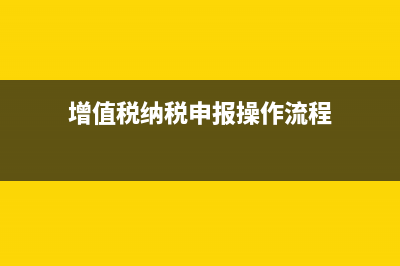 增值税纳税申报操作流程